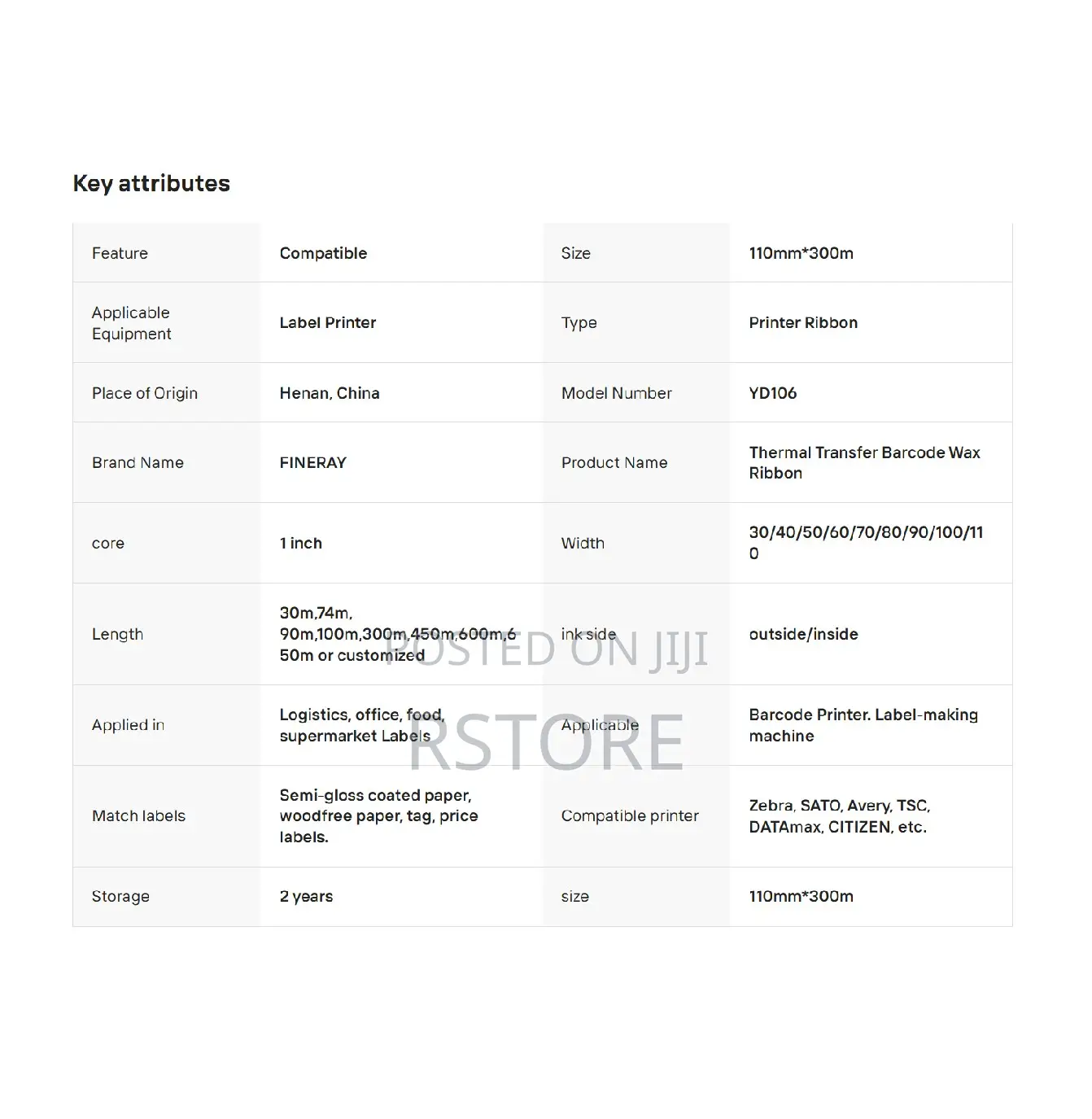 Key attributes

| Feature | Compatible | Size | 110mm*300m |
|---|---|---|---|
| Applicable Equipment | Label Printer | Type | Printer Ribbon |
| Place of Origin | Henan, China | Model Number | YD106 |
| Brand Name | FINERAY | Product Name | Thermal Transfer Barcode Wax Ribbon |
| core | 1 inch | Width | 30/40/50/60/70/80/90/100/110 |
| Length | 30m,74m, 90m,100m,300m,450m,600m,650m or customized | ink side | outside/inside |
| Applied in | Logistics, office, food, supermarket Labels | Applicable | Barcode Printer. Label-making machine |
| Match labels | Semi-gloss coated paper, woodfree paper, tag, price labels. | Compatible printer | Zebra, SATO, Avery, TSC, DATAmax, CITIZEN, etc. |
| Storage | 2 years | size | 110mm*300m |

POSTED ON JIJI
RSTORE